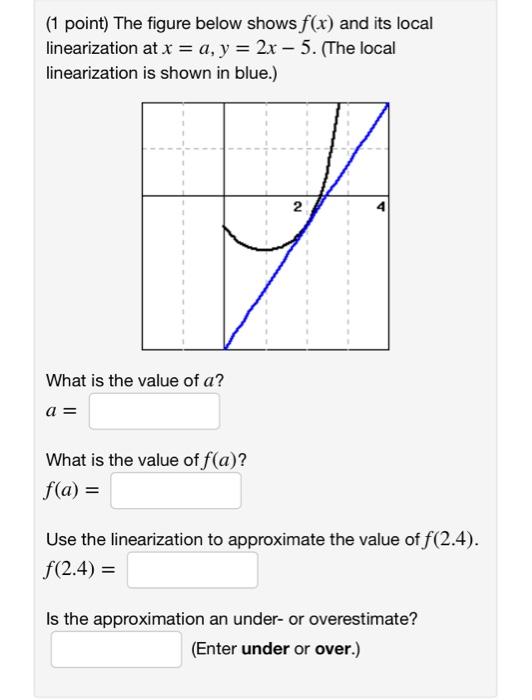 (1 point) The figure below shows $f(x)$ and its local linearization at $x = a$, $y = 2x - 5$. (The local linearization is shown in blue.)

2
4

What is the value of $a$?
$a =$

What is the value of $f(a)$?
$f(a) =$

Use the linearization to approximate the value of $f(2.4)$.
$f(2.4) =$

Is the approximation an under- or overestimate?
(Enter **under** or **over**.)